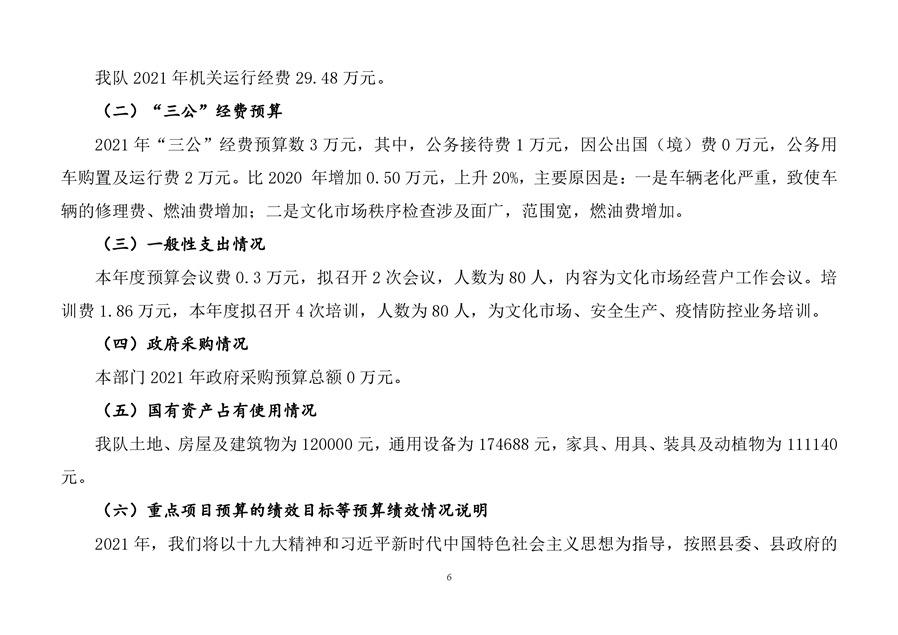 我队 2021 年机关运行经费 29.48 万元。

（二）“三公”经费预算

2021 年“三公”经费预算数 3 万元，其中，公务接待费 1 万元，因公出国（境）费 0 万元，公务用车购置及运行费 2 万元。比 2020 年增加 0.50 万元，上升 20%，主要原因是：一是车辆老化严重，致使车辆的修理费、燃油费增加；二是文化市场秩序检查涉及面广，范围宽，燃油费增加。

（三）一般性支出情况

本年度预算会议费 0.3 万元，拟召开 2 次会议，人数为 80 人，内容为文化市场经营户工作会议。培训费 1.86 万元，本年度拟召开 4 次培训，人数为 80 人，为文化市场、安全生产、疫情防控业务培训。

（四）政府采购情况

本部门 2021 年政府采购预算总额 0 万元。

（五）国有资产占有使用情况

我队土地、房屋及建筑物为 120000 元，通用设备为 174688 元，家具、用具、装具及动植物为 111140 元。

（六）重点项目预算的绩效目标等预算绩效情况说明

2021 年，我们将以十九大精神和习近平新时代中国特色社会主义思想为指导，按照县委、县政府的

6